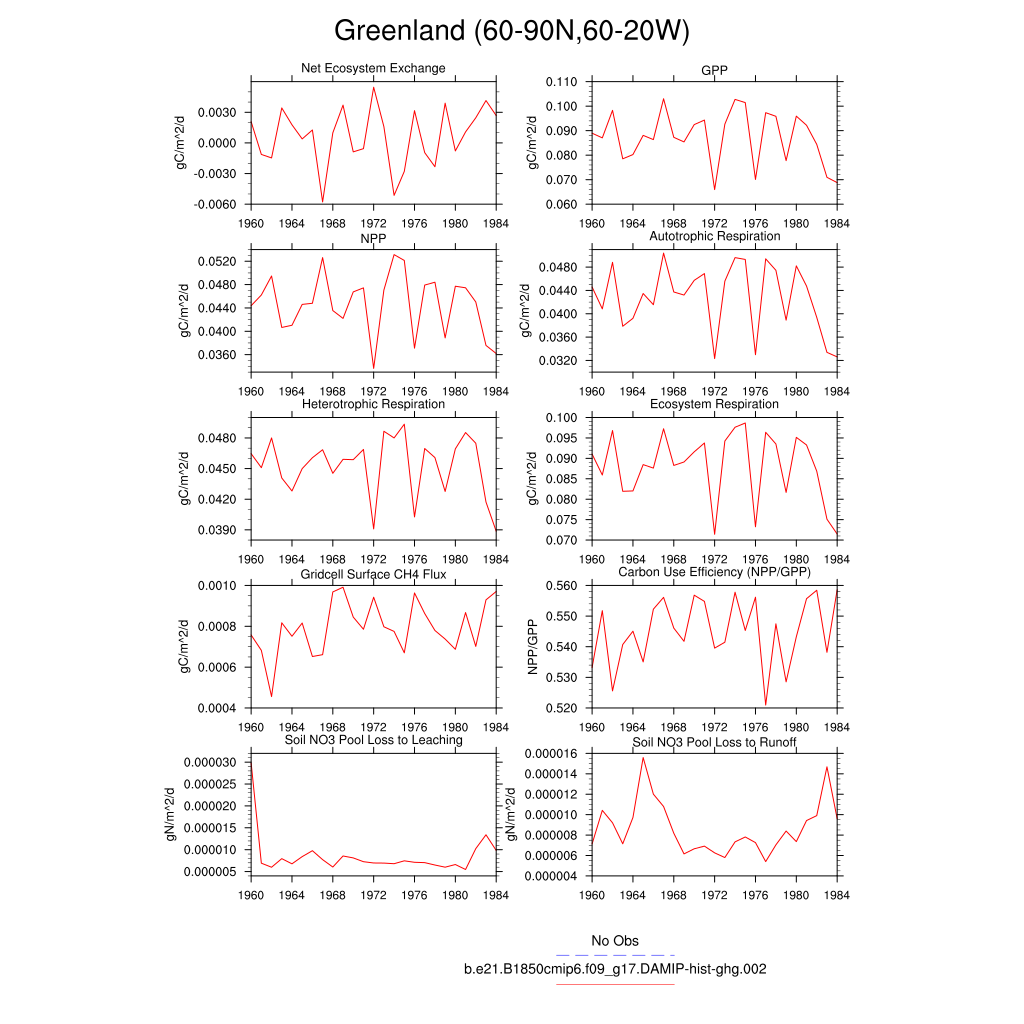 Greenland (60-90N,60-20W)

Net Ecosystem Exchange
gC/m^2/d
0.0030
0.0000
-0.0030
-0.0060
1960 1964 1968 1972 1976 1980 1984

GPP
gC/m^2/d
0.110
0.100
0.090
0.080
0.070
0.060
1960 1964 1968 1972 1976 1980 1984

NPP
gC/m^2/d
0.0520
0.0480
0.0440
0.0400
0.0360
1960 1964 1968 1972 1976 1980 1984

Autotrophic Respiration
gC/m^2/d
0.0480
0.0440
0.0400
0.0360
0.0320
1960 1964 1968 1972 1976 1980 1984

Heterotrophic Respiration
gC/m^2/d
0.0480
0.0450
0.0420
0.0390
1960 1964 1968 1972 1976 1980 1984

Ecosystem Respiration
gC/m^2/d
0.100
0.095
0.090
0.085
0.080
0.075
0.070
1960 1964 1968 1972 1976 1980 1984

Gridcell Surface CH4 Flux
gC/m^2/d
0.0010
0.0008
0.0006
0.0004
1960 1964 1968 1972 1976 1980 1984

Carbon Use Efficiency (NPP/GPP)
NPP/GPP
0.560
0.550
0.540
0.530
0.520
1960 1964 1968 1972 1976 1980 1984

Soil NO3 Pool Loss to Leaching
gN/m^2/d
0.000030
0.000025
0.000020
0.000015
0.000010
0.000005
1960 1964 1968 1972 1976 1980 1984

Soil NO3 Pool Loss to Runoff
gN/m^2/d
0.000016
0.000014
0.000012
0.000010
0.000008
0.000006
0.000004
1960 1964 1968 1972 1976 1980 1984

No Obs
b.e21.B1850cmip6.f09_g17.DAMIP-hist-ghg.002